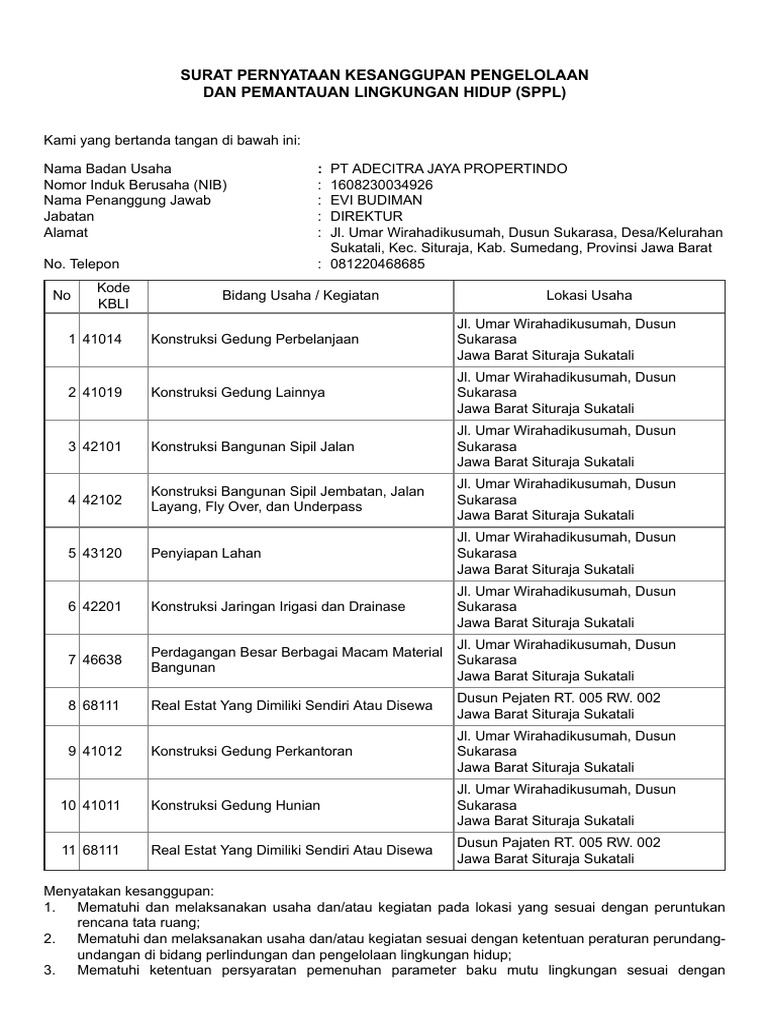 SURAT PERNYATAAN KESANGGUPAN PENGELOLAAN
DAN PEMANTAUAN LINGKUNGAN HIDUP (SPPL)

Kami yang bertanda tangan di bawah ini:

Nama Badan Usaha : PT ADECITRA JAYA PROPERTINDO
Nomor Induk Berusaha (NIB) : 1608230034926
Nama Penanggung Jawab : EVI BUDIMAN
Jabatan : DIREKTUR
Alamat : Jl. Umar Wirahadikusumah, Dusun Sukarasa, Desa/Kelurahan Sukatali, Kec. Situraja, Kab. Sumedang, Provinsi Jawa Barat
No. Telepon : 081220468685

| No | Kode KBLI | Bidang Usaha / Kegiatan | Lokasi Usaha |
|---|---|---|---|
| 1 | 41014 | Konstruksi Gedung Perbelanjaan | Jl. Umar Wirahadikusumah, Dusun Sukarasa Jawa Barat Situraja Sukatali |
| 2 | 41019 | Konstruksi Gedung Lainnya | Jl. Umar Wirahadikusumah, Dusun Sukarasa Jawa Barat Situraja Sukatali |
| 3 | 42101 | Konstruksi Bangunan Sipil Jalan | Jl. Umar Wirahadikusumah, Dusun Sukarasa Jawa Barat Situraja Sukatali |
| 4 | 42102 | Konstruksi Bangunan Sipil Jembatan, Jalan Layang, Fly Over, dan Underpass | Jl. Umar Wirahadikusumah, Dusun Sukarasa Jawa Barat Situraja Sukatali |
| 5 | 43120 | Penyiapan Lahan | Jl. Umar Wirahadikusumah, Dusun Sukarasa Jawa Barat Situraja Sukatali |
| 6 | 42201 | Konstruksi Jaringan Irigasi dan Drainase | Jl. Umar Wirahadikusumah, Dusun Sukarasa Jawa Barat Situraja Sukatali |
| 7 | 46638 | Perdagangan Besar Berbagai Macam Material Bangunan | Jl. Umar Wirahadikusumah, Dusun Sukarasa Jawa Barat Situraja Sukatali |
| 8 | 68111 | Real Estat Yang Dimiliki Sendiri Atau Disewa | Dusun Pejaten RT. 005 RW. 002 Jawa Barat Situraja Sukatali |
| 9 | 41012 | Konstruksi Gedung Perkantoran | Jl. Umar Wirahadikusumah, Dusun Sukarasa Jawa Barat Situraja Sukatali |
| 10 | 41011 | Konstruksi Gedung Hunian | Jl. Umar Wirahadikusumah, Dusun Sukarasa Jawa Barat Situraja Sukatali |
| 11 | 68111 | Real Estat Yang Dimiliki Sendiri Atau Disewa | Dusun Pajaten RT. 005 RW. 002 Jawa Barat Situraja Sukatali |

Menyatakan kesanggupan:
1. Mematuhi dan melaksanakan usaha dan/atau kegiatan pada lokasi yang sesuai dengan peruntukan rencana tata ruang;
2. Mematuhi dan melaksanakan usaha dan/atau kegiatan sesuai dengan ketentuan peraturan perundang-undangan di bidang perlindungan dan pengelolaan lingkungan hidup;
3. Mematuhi ketentuan persyaratan pemenuhan parameter baku mutu lingkungan sesuai dengan